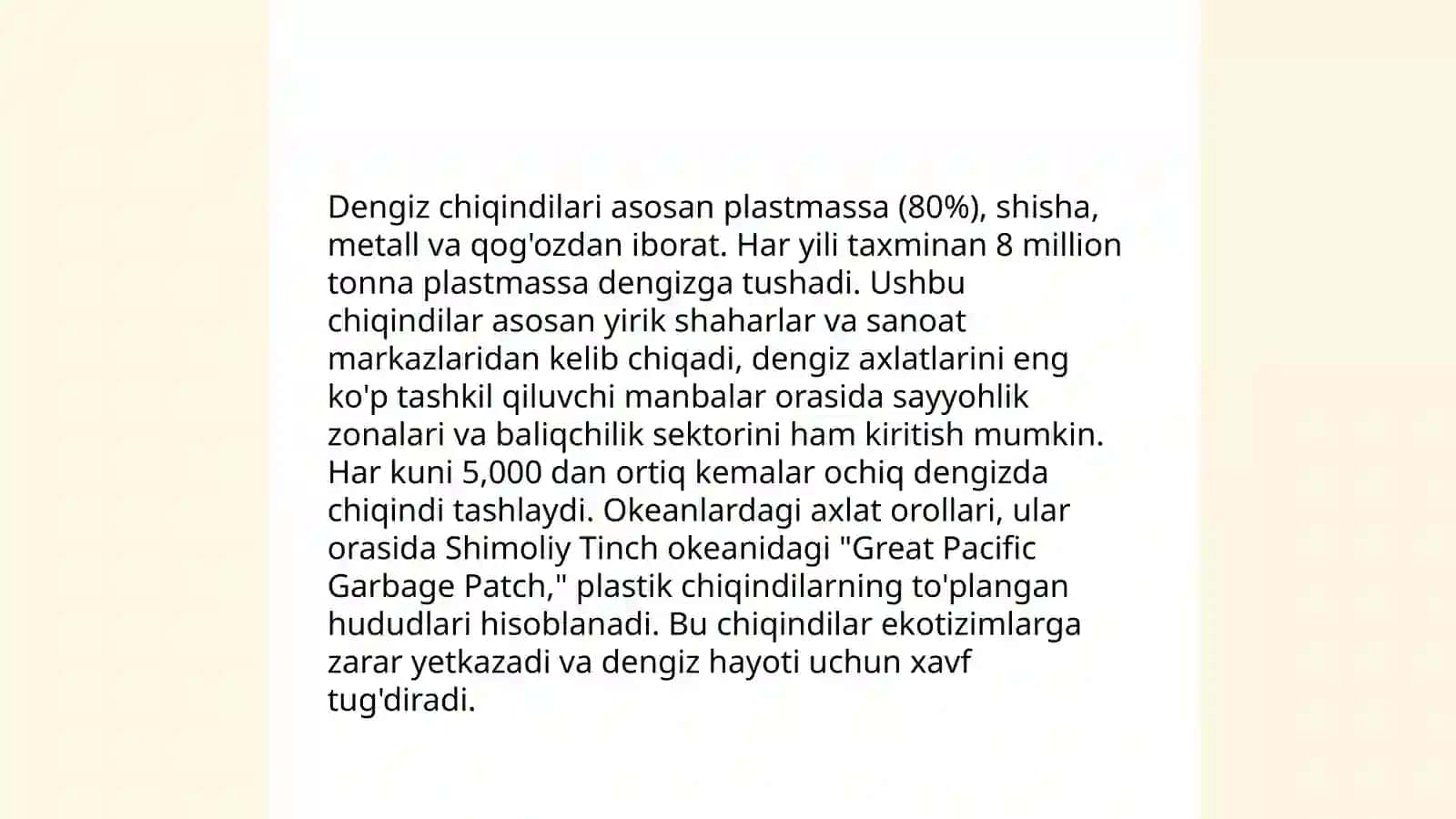 Dengiz chiqindilari asosan plastmassa (80%), shisha, metall va qog'ozdan iborat. Har yili taxminan 8 million tonna plastmassa dengizga tushadi. Ushbu chiqindilar asosan yirik shaharlar va sanoat markazlaridan kelib chiqadi, dengiz axlatlarini eng ko'p tashkil qiluvchi manbalar orasida sayyohlik zonalari va baliqchilik sektorini ham kiritish mumkin. Har kuni 5,000 dan ortiq kemalar ochiq dengizda chiqindi tashlaydi. Okeanlardagi axlat orollari, ular orasida Shimoliy Tinch okeanidagi "Great Pacific Garbage Patch," plastik chiqindilarning to'plangan hududlari hisoblanadi. Bu chiqindilar ekotizimlarga zarar yetkazadi va dengiz hayoti uchun xavf tug'diradi.